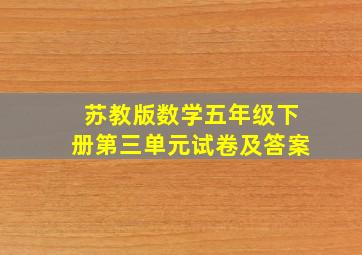 苏教版数学五年级下册第三单元试卷及答案